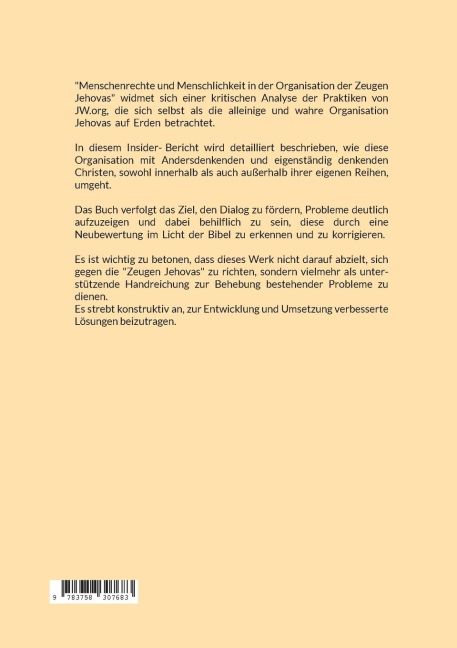 "Menschenrechte und Menschlichkeit in der Organisation der Zeugen Jehovas" widmet sich einer kritischen Analyse der Praktiken von JW.org, die sich selbst als die alleinige und wahre Organisation Jehovas auf Erden betrachtet.

In diesem Insider- Bericht wird detailliert beschrieben, wie diese Organisation mit Andersdenkenden und eigenständig denkenden Christen, sowohl innerhalb als auch außerhalb ihrer eigenen Reihen, umgeht.

Das Buch verfolgt das Ziel, den Dialog zu fördern, Probleme deutlich aufzuzeigen und dabei behilflich zu sein, diese durch eine Neubewertung im Licht der Bibel zu erkennen und zu korrigieren.

Es ist wichtig zu betonen, dass dieses Werk nicht darauf abzielt, sich gegen die "Zeugen Jehovas" zu richten, sondern vielmehr als unterstützende Handreichung zur Behebung bestehender Probleme zu dienen.
Es strebt konstruktiv an, zur Entwicklung und Umsetzung verbesserte Lösungen beizutragen.

9 783758 307683